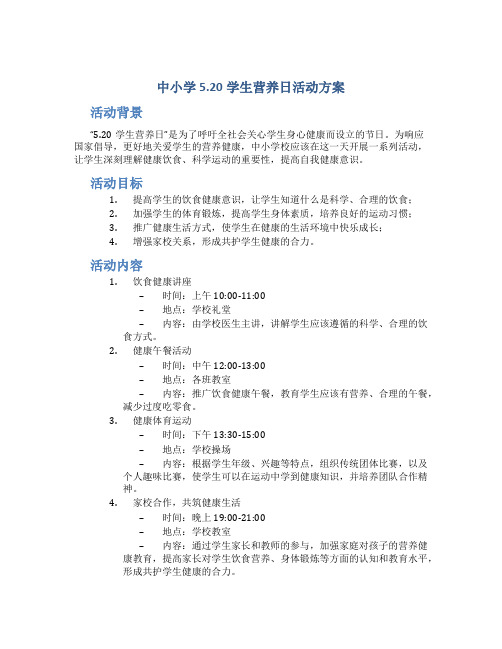 中小学 5.20 学生营养日活动方案

活动背景

"5.20 学生营养日"是为了呼吁全社会关心学生身心健康而设立的节日。为响应国家倡导，更好地关爱学生的营养健康，中小学校应该在这一天开展一系列活动，让学生深刻理解健康饮食、科学运动的重要性，提高自我健康意识。

活动目标

1. 提高学生的饮食健康意识，让学生知道什么是科学、合理的饮食；
2. 加强学生的体育锻炼，提高学生身体素质，培养良好的运动习惯；
3. 推广健康生活方式，使学生在健康的生活环境中快乐成长；
4. 增强家校关系，形成共护学生健康的合力。

活动内容

1. 饮食健康讲座
– 时间：上午 10:00-11:00
– 地点：学校礼堂
– 内容：由学校医生主讲，讲解学生应该遵循的科学、合理的饮食方式。

2. 健康午餐活动
– 时间：中午 12:00-13:00
– 地点：各班教室
– 内容：推广饮食健康午餐，教育学生应该有营养、合理的午餐，减少过度吃零食。

3. 健康体育运动
– 时间：下午 13:30-15:00
– 地点：学校操场
– 内容：根据学生年级、兴趣等特点，组织传统团体比赛，以及个人趣味比赛，使学生可以在运动中学到健康知识，并培养团队合作精神。

4. 家校合作，共筑健康生活
– 时间：晚上 19:00-21:00
– 地点：学校教室
– 内容：通过学生家长和教师的参与，加强家庭对孩子的营养健康教育，提高家长对学生饮食营养、身体锻炼等方面的认知和教育水平，形成共护学生健康的合力。